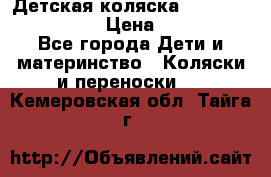 Детская коляска
Цена
Все города Дети и материнство Коляски и переноски
Кемеровская обл Тайга г

http://Объявлений.сайт